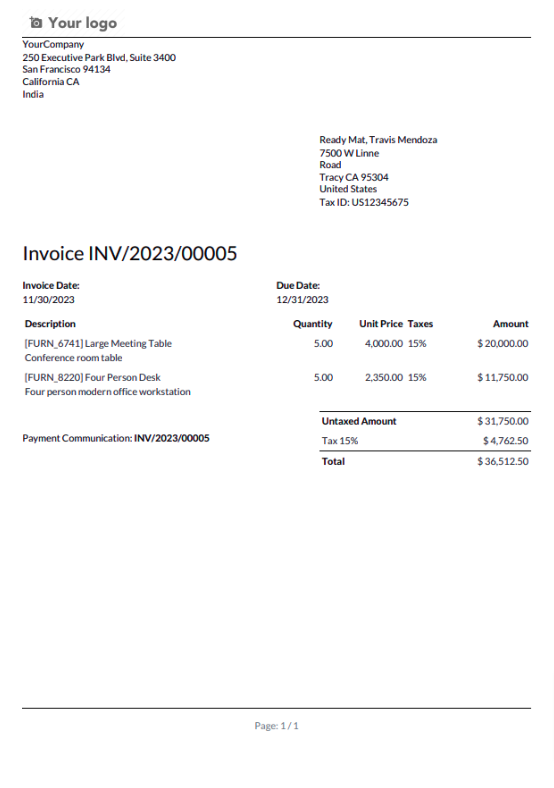 Your logo

YourCompany
250 Executive Park Blvd, Suite 3400
San Francisco 94134
California CA
India

Ready Mat, Travis Mendoza
7500 W Linne
Road
Tracy CA 95304
United States
Tax ID: US12345675

Invoice INV/2023/00005

Invoice Date:
11/30/2023

Due Date:
12/31/2023

| Description | Quantity | Unit Price | Taxes | Amount |
|---|---|---|---|---|
| [FURN_6741] Large Meeting Table Conference room table | 5.00 | 4,000.00 | 15% | $ 20,000.00 |
| [FURN_8220] Four Person Desk Four person modern office workstation | 5.00 | 2,350.00 | 15% | $ 11,750.00 |

Payment Communication: INV/2023/00005

| Untaxed Amount | $ 31,750.00 |
|---|---|
| Tax 15% | $ 4,762.50 |
| Total | $ 36,512.50 |

Page: 1 / 1